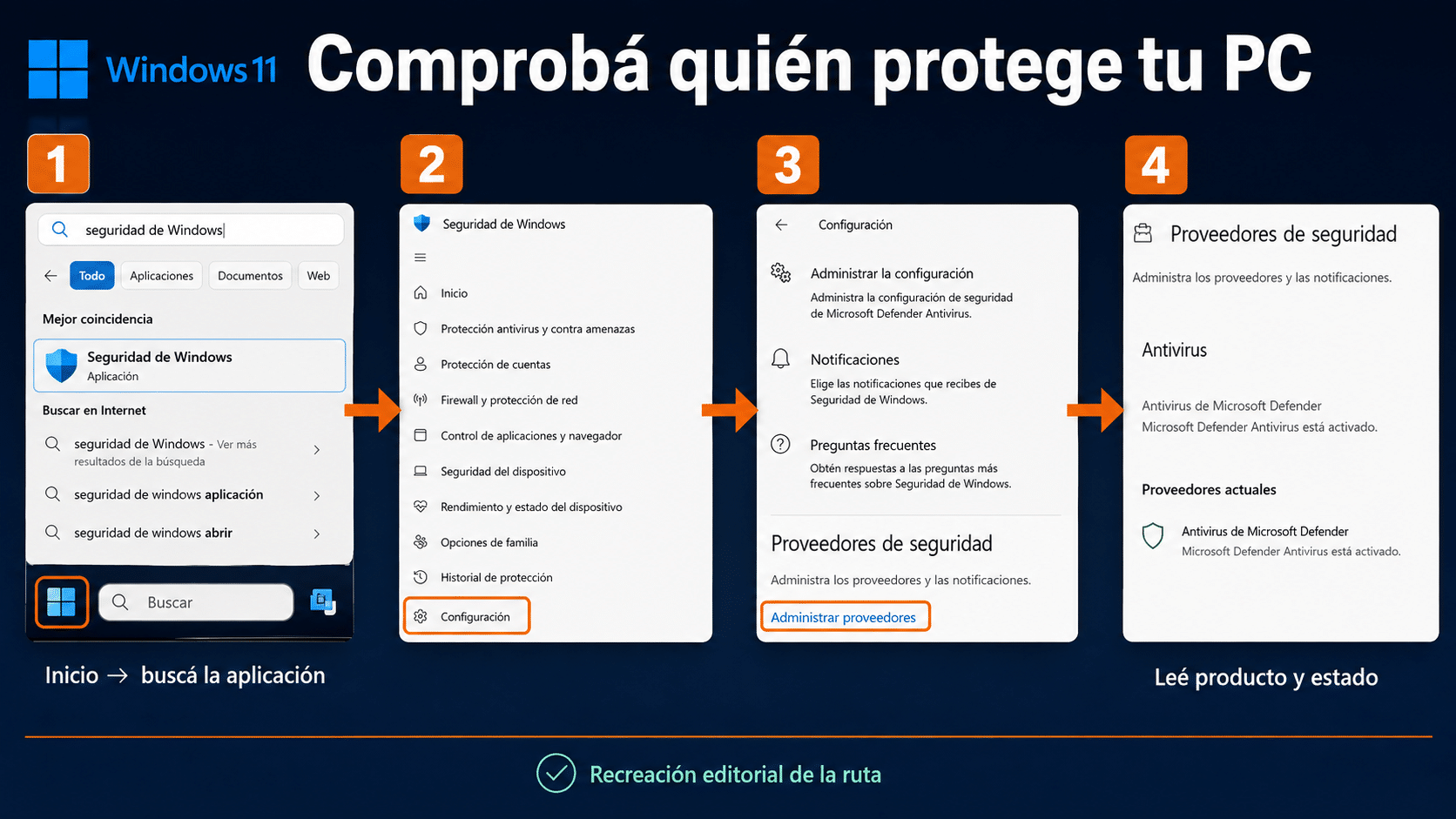 Windows 11 Comprobá quién protege tu PC

1

seguridad de Windows

Todo Aplicaciones Documentos Web

Mejor coincidencia

Seguridad de Windows
Aplicación

Buscar en Internet

seguridad de Windows - Ver más resultados de la búsqueda

seguridad de windows aplicación

seguridad de windows abrir

Buscar

Inicio → buscá la aplicación

2

Seguridad de Windows

Inicio

Protección antivirus y contra amenazas

Protección de cuentas

Firewall y protección de red

Control de aplicaciones y navegador

Seguridad del dispositivo

Rendimiento y estado del dispositivo

Opciones de familia

Historial de protección

Configuración

3

Configuración

Administrar la configuración
Administra la configuración de seguridad de Microsoft Defender Antivirus.

Notificaciones
Elige las notificaciones que recibes de Seguridad de Windows.

Preguntas frecuentes
Obtén respuestas a las preguntas más frecuentes sobre Seguridad de Windows.

Proveedores de seguridad
Administra los proveedores y las notificaciones.

Administrar proveedores

4

Proveedores de seguridad
Administra los proveedores y las notificaciones.

Antivirus

Antivirus de Microsoft Defender
Microsoft Defender Antivirus está activado.

Proveedores actuales

Antivirus de Microsoft Defender
Microsoft Defender Antivirus está activado.

Leé producto y estado

Recreación editorial de la ruta